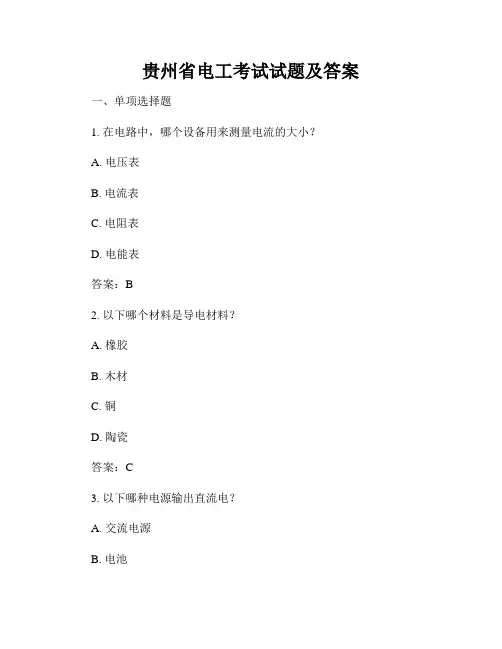 贵州省电工考试试题及答案

一、单项选择题

1. 在电路中，哪个设备用来测量电流的大小？

A. 电压表

B. 电流表

C. 电阻表

D. 电能表

答案：B

2. 以下哪个材料是导电材料？

A. 橡胶

B. 木材

C. 铜

D. 陶瓷

答案：C

3. 以下哪种电源输出直流电？

A. 交流电源

B. 电池